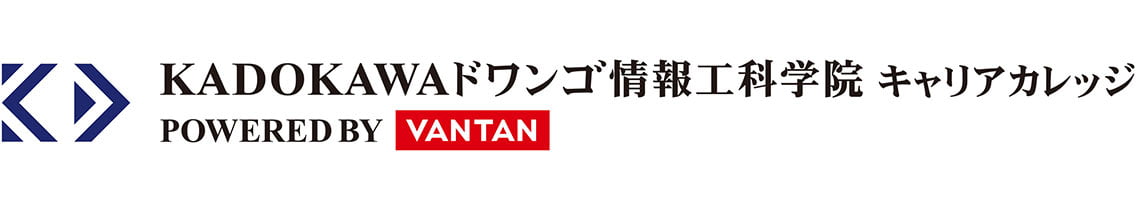 KADOKAWAドワンゴ情報工科学院 キャリアカレッジ
POWERED BY VANTAN